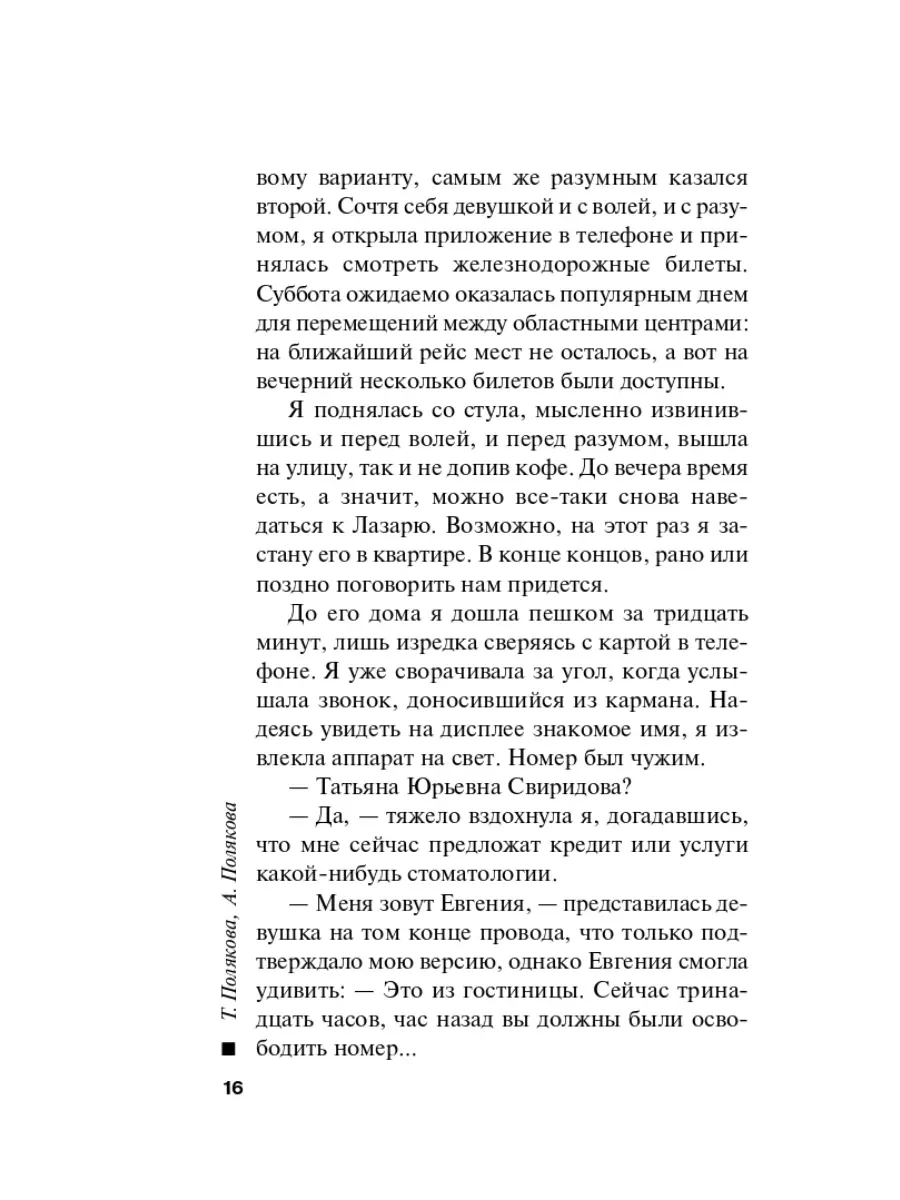 вому варианту, самым же разумным казался второй. Сочтя себя девушкой и с волей, и с разумом, я открыла приложение в телефоне и принялась смотреть железнодорожные билеты. Суббота ожидаемо оказалась популярным днем для перемещений между областными центрами: на ближайший рейс мест не осталось, а вот на вечерний несколько билетов были доступны.

Я поднялась со стула, мысленно извинившись и перед волей, и перед разумом, вышла на улицу, так и не допив кофе. До вечера время есть, а значит, можно все-таки снова наведаться к Лазарю. Возможно, на этот раз я застану его в квартире. В конце концов, рано или поздно поговорить нам придется.

До его дома я дошла пешком за тридцать минут, лишь изредка сверяясь с картой в телефоне. Я уже сворачивала за угол, когда услышала звонок, доносившийся из кармана. Надеясь увидеть на дисплее знакомое имя, я извлекла аппарат на свет. Номер был чужим.

— Татьяна Юрьевна Свиридова?

— Да, — тяжело вздохнула я, догадавшись, что мне сейчас предложат кредит или услуги какой-нибудь стоматологии.

— Меня зовут Евгения, — представилась девушка на том конце провода, что только подтверждало мою версию, однако Евгения смогла удивить: — Это из гостиницы. Сейчас тринадцать часов, час назад вы должны были освободить номер...

Т. Полякова, А. Полякова

16